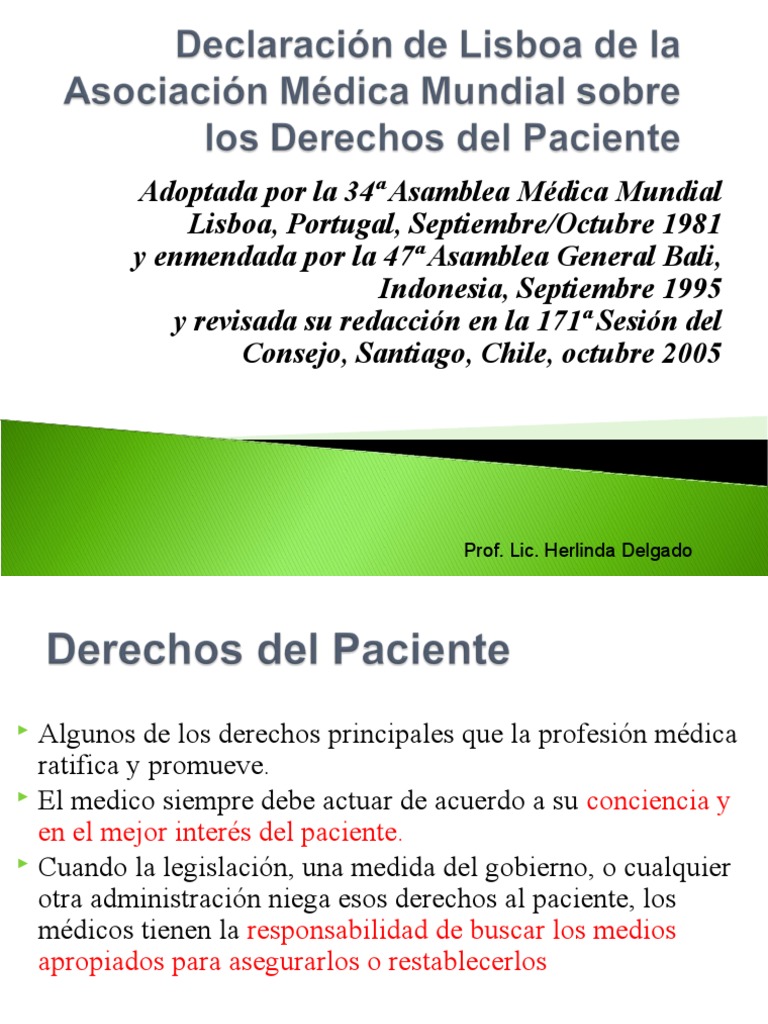 Declaración de Lisboa de la Asociación Médica Mundial sobre los Derechos del Paciente

Adoptada por la 34ª Asamblea Médica Mundial Lisboa, Portugal, Septiembre/Octubre 1981 y enmendada por la 47ª Asamblea General Bali, Indonesia, Septiembre 1995 y revisada su redacción en la 171ª Sesión del Consejo, Santiago, Chile, octubre 2005

Prof. Lic. Herlinda Delgado

Derechos del Paciente

Algunos de los derechos principales que la profesión médica ratifica y promueve.

El medico siempre debe actuar de acuerdo a su conciencia y en el mejor interés del paciente.

Cuando la legislación, una medida del gobierno, o cualquier otra administración niega esos derechos al paciente, los médicos tienen la responsabilidad de buscar los medios apropiados para asegurarlos o restablecerlos